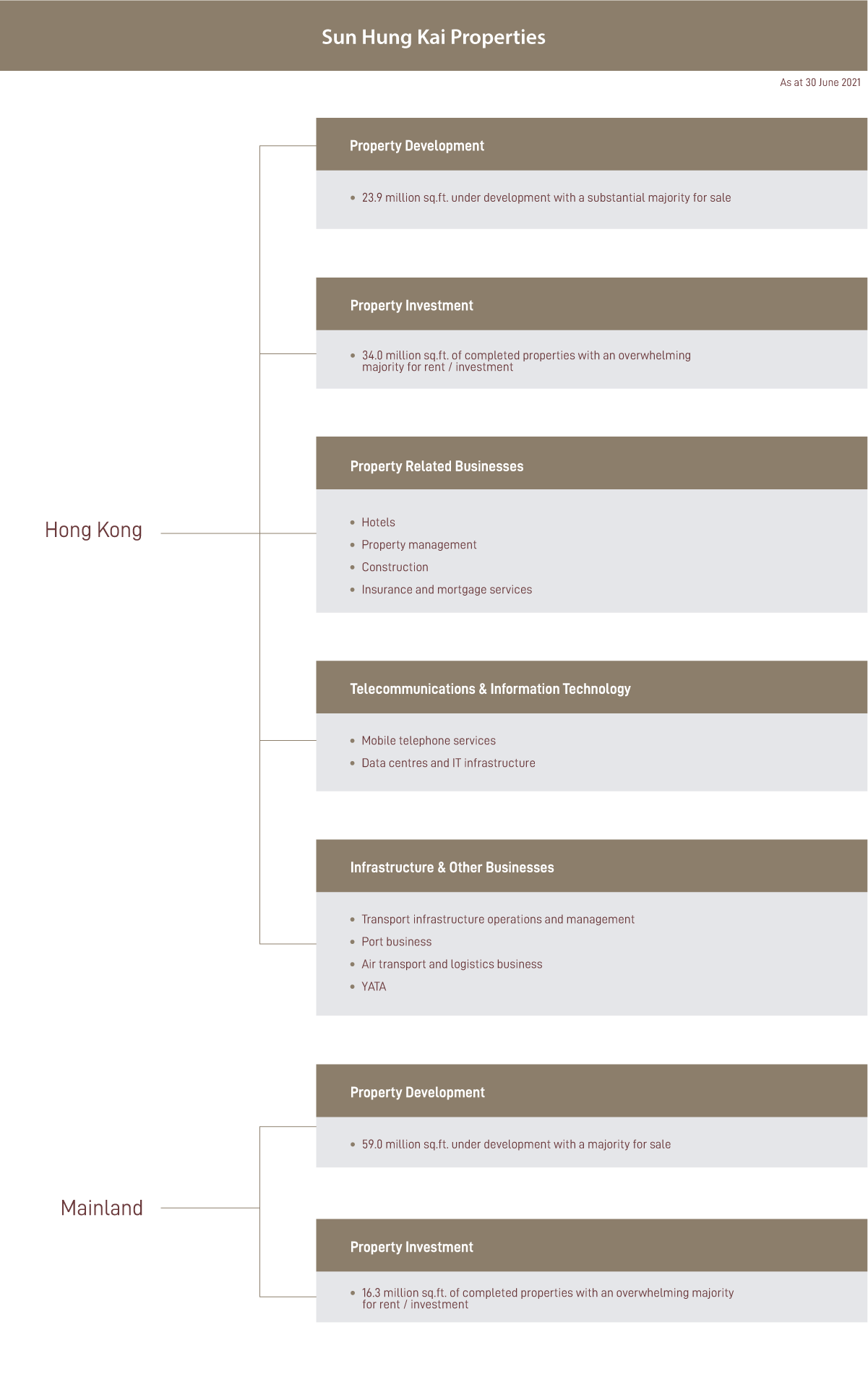 Sun Hung Kai Properties

As at 30 June 2021

Hong Kong

Property Development

• 23.9 million sq.ft. under development with a substantial majority for sale

Property Investment

• 34.0 million sq.ft. of completed properties with an overwhelming majority for rent / investment

Property Related Businesses

• Hotels
• Property management
• Construction
• Insurance and mortgage services

Telecommunications & Information Technology

• Mobile telephone services
• Data centres and IT infrastructure

Infrastructure & Other Businesses

• Transport infrastructure operations and management
• Port business
• Air transport and logistics business
• YATA

Mainland

Property Development

• 59.0 million sq.ft. under development with a majority for sale

Property Investment

• 16.3 million sq.ft. of completed properties with an overwhelming majority for rent / investment